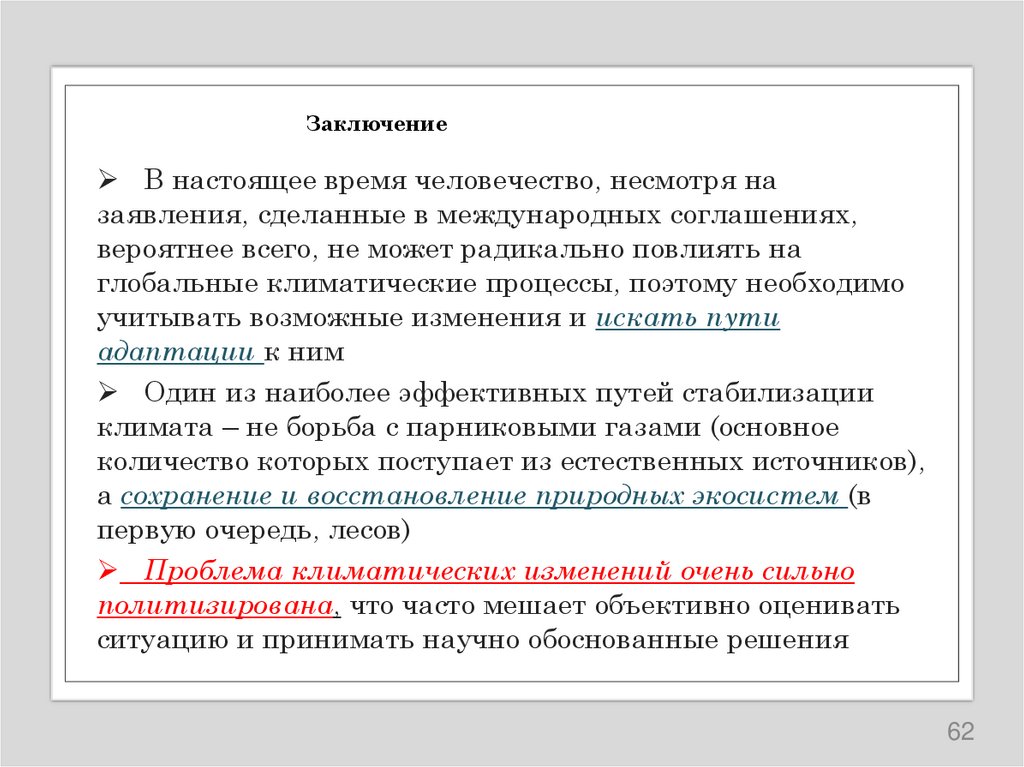 Заключение

➢ В настоящее время человечество, несмотря на заявления, сделанные в международных соглашениях, вероятнее всего, не может радикально повлиять на глобальные климатические процессы, поэтому необходимо учитывать возможные изменения и искать пути адаптации к ним

➢ Один из наиболее эффективных путей стабилизации климата – не борьба с парниковыми газами (основное количество которых поступает из естественных источников), а сохранение и восстановление природных экосистем (в первую очередь, лесов)

➢ Проблема климатических изменений очень сильно политизирована, что часто мешает объективно оценивать ситуацию и принимать научно обоснованные решения

62